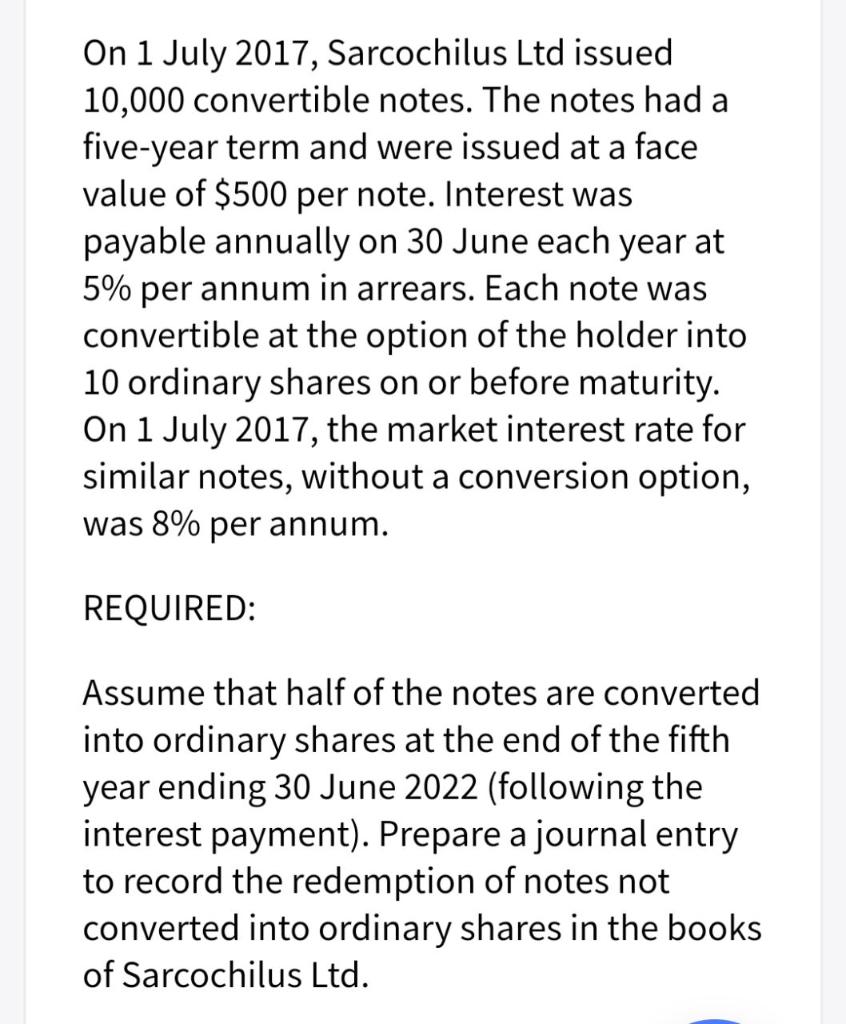 On 1 July 2017, Sarcochilus Ltd issued 10,000 convertible notes. The notes had a five-year term and were issued at a face value of \$500 per note. Interest was payable annually on 30 June each year at 5% per annum in arrears. Each note was convertible at the option of the holder into 10 ordinary shares on or before maturity. On 1 July 2017, the market interest rate for similar notes, without a conversion option, was 8% per annum.

REQUIRED:

Assume that half of the notes are converted into ordinary shares at the end of the fifth year ending 30 June 2022 (following the interest payment). Prepare a journal entry to record the redemption of notes not converted into ordinary shares in the books of Sarcochilus Ltd.